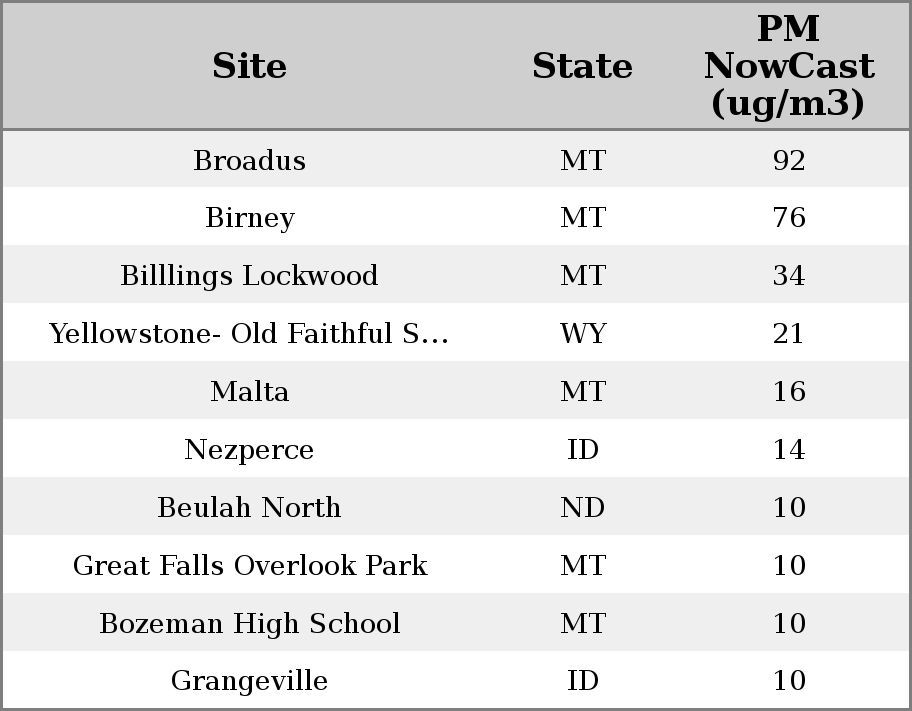 | Site | State | PM NowCast (ug/m3) |
|---|---|---|
| Broadus | MT | 92 |
| Birney | MT | 76 |
| Billlings Lockwood | MT | 34 |
| Yellowstone- Old Faithful S... | WY | 21 |
| Malta | MT | 16 |
| Nezperce | ID | 14 |
| Beulah North | ND | 10 |
| Great Falls Overlook Park | MT | 10 |
| Bozeman High School | MT | 10 |
| Grangeville | ID | 10 |